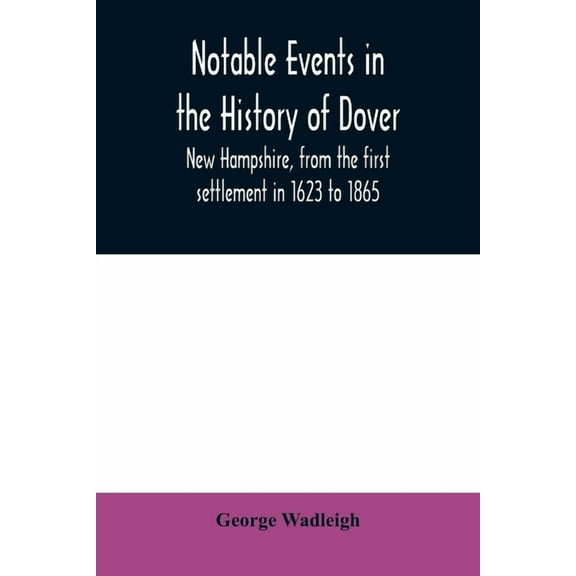 Notable Events in the History of Dover

New Hampshire, from the first settlement in 1623 to 1865

George Wadleigh